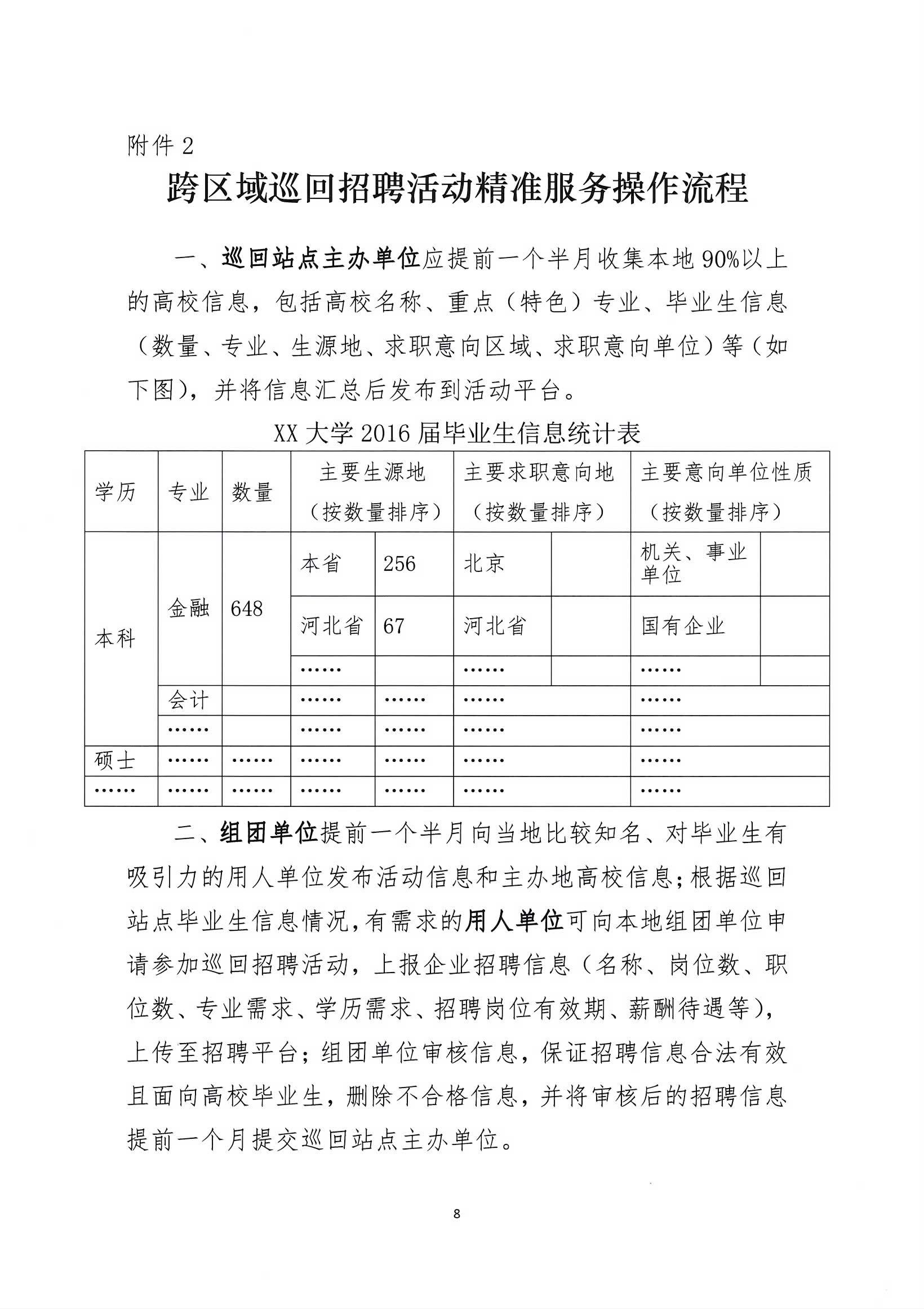 附件 2

跨区域巡回招聘活动精准服务操作流程

一、巡回站点主办单位应提前一个半月收集本地 90%以上的高校信息，包括高校名称、重点（特色）专业、毕业生信息（数量、专业、生源地、求职意向区域、求职意向单位）等（如下图），并将信息汇总后发布到活动平台。

XX 大学 2016 届毕业生信息统计表

| 学历 | 专业 | 数量 | 主要生源地（按数量排序） | | 主要求职意向地（按数量排序） | | 主要意向单位性质（按数量排序） | |
|---|---|---|---|---|---|---|---|---|
| 本科 | 金融 | 648 | 本省 | 256 | 北京 | | 机关、事业单位 | |
| | | | 河北省 | 67 | 河北省 | | 国有企业 | |
| | | | …… | | …… | | …… | |
| | 会计 | | …… | …… | …… | | …… | |
| | …… | | …… | …… | …… | | …… | |
| 硕士 | …… | …… | …… | …… | …… | | …… | |
| …… | …… | …… | …… | …… | …… | | …… | |

二、组团单位提前一个半月向当地比较知名、对毕业生有吸引力的用人单位发布活动信息和主办地高校信息；根据巡回站点毕业生信息情况，有需求的用人单位可向本地组团单位申请参加巡回招聘活动，上报企业招聘信息（名称、岗位数、职位数、专业需求、学历需求、招聘岗位有效期、薪酬待遇等），上传至招聘平台；组团单位审核信息，保证招聘信息合法有效且面向高校毕业生，删除不合格信息，并将审核后的招聘信息提前一个月提交巡回站点主办单位。

8